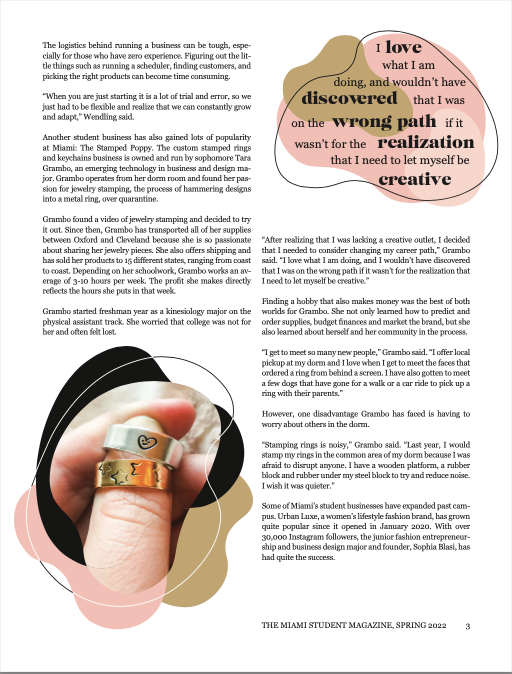 The logistics behind running a business can be tough, especially for those who have zero experience. Figuring out the little things such as running a scheduler, finding customers, and picking the right products can become time consuming.

"When you are just starting it is a lot of trial and error, so we just had to be flexible and realize that we can constantly grow and adapt," Wendling said.

Another student business has also gained lots of popularity at Miami: The Stamped Poppy. The custom stamped rings and keychains business is owned and run by sophomore Tara Grambo, an emerging technology in business and design major. Grambo operates from her dorm room and found her passion for jewelry stamping, the process of hammering designs into a metal ring, over quarantine.

Grambo found a video of jewelry stamping and decided to try it out. Since then, Grambo has transported all of her supplies between Oxford and Cleveland because she is so passionate about sharing her jewelry pieces. She also offers shipping and has sold her products to 15 different states, ranging from coast to coast. Depending on her schoolwork, Grambo works an average of 3-10 hours per week. The profit she makes directly reflects the hours she puts in that week.

Grambo started freshman year as a kinesiology major on the physical assistant track. She worried that college was not for her and often felt lost.

I love what I am doing, and wouldn't have discovered that I was on the wrong path if it wasn't for the realization that I need to let myself be creative

"After realizing that I was lacking a creative outlet, I decided that I needed to consider changing my career path," Grambo said. "I love what I am doing, and I wouldn't have discovered that I was on the wrong path if it wasn't for the realization that I need to let myself be creative."

Finding a hobby that also makes money was the best of both worlds for Grambo. She not only learned how to predict and order supplies, budget finances and market the brand, but she also learned about herself and her community in the process.

"I get to meet so many new people," Grambo said. "I offer local pickup at my dorm and I love when I get to meet the faces that ordered a ring from behind a screen. I have also gotten to meet a few dogs that have gone for a walk or a car ride to pick up a ring with their parents."

However, one disadvantage Grambo has faced is having to worry about others in the dorm.

"Stamping rings is noisy," Grambo said. "Last year, I would stamp my rings in the common area of my dorm because I was afraid to disrupt anyone. I have a wooden platform, a rubber block and rubber under my steel block to try and reduce noise. I wish it was quieter."

Some of Miami's student businesses have expanded past campus. Urban Luxe, a women's lifestyle fashion brand, has grown quite popular since it opened in January 2020. With over 30,000 Instagram followers, the junior fashion entrepreneurship and business design major and founder, Sophia Blasi, has had quite the success.

THE MIAMI STUDENT MAGAZINE, SPRING 2022 3